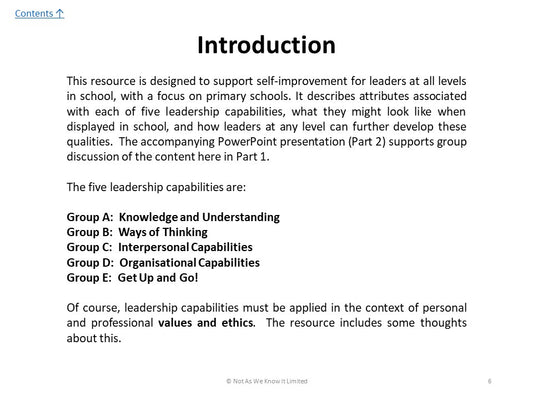 Contents ↑

Introduction

This resource is designed to support self-improvement for leaders at all levels in school, with a focus on primary schools. It describes attributes associated with each of five leadership capabilities, what they might look like when displayed in school, and how leaders at any level can further develop these qualities. The accompanying PowerPoint presentation (Part 2) supports group discussion of the content here in Part 1.

The five leadership capabilities are:

Group A: Knowledge and Understanding
Group B: Ways of Thinking
Group C: Interpersonal Capabilities
Group D: Organisational Capabilities
Group E: Get Up and Go!

Of course, leadership capabilities must be applied in the context of personal and professional values and ethics. The resource includes some thoughts about this.

© Not As We Know It Limited

6